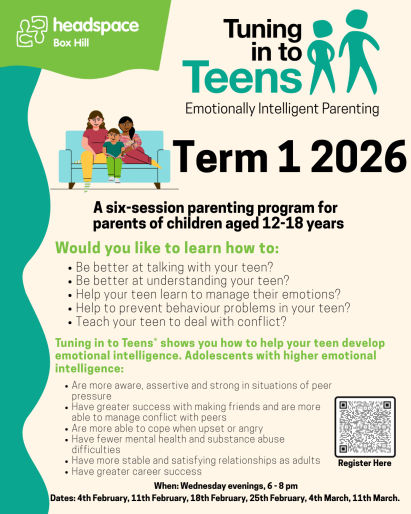 headspace
Box Hill

Tuning in to Teens
Emotionally Intelligent Parenting

Term 1 2026

A six-session parenting program for parents of children aged 12-18 years

Would you like to learn how to:

• Be better at talking with your teen?
• Be better at understanding your teen?
• Help your teen learn to manage their emotions?
• Help to prevent behaviour problems in your teen?
• Teach your teen to deal with conflict?

Tuning in to Teens® shows you how to help your teen develop emotional intelligence. Adolescents with higher emotional intelligence:

• Are more aware, assertive and strong in situations of peer pressure
• Have greater success with making friends and are more able to manage conflict with peers
• Are more able to cope when upset or angry
• Have fewer mental health and substance abuse difficulties
• Have more stable and satisfying relationships as adults
• Have greater career success

Register Here

When: Wednesday evenings, 6 - 8 pm
Dates: 4th February, 11th February, 18th February, 25th February, 4th March, 11th March.